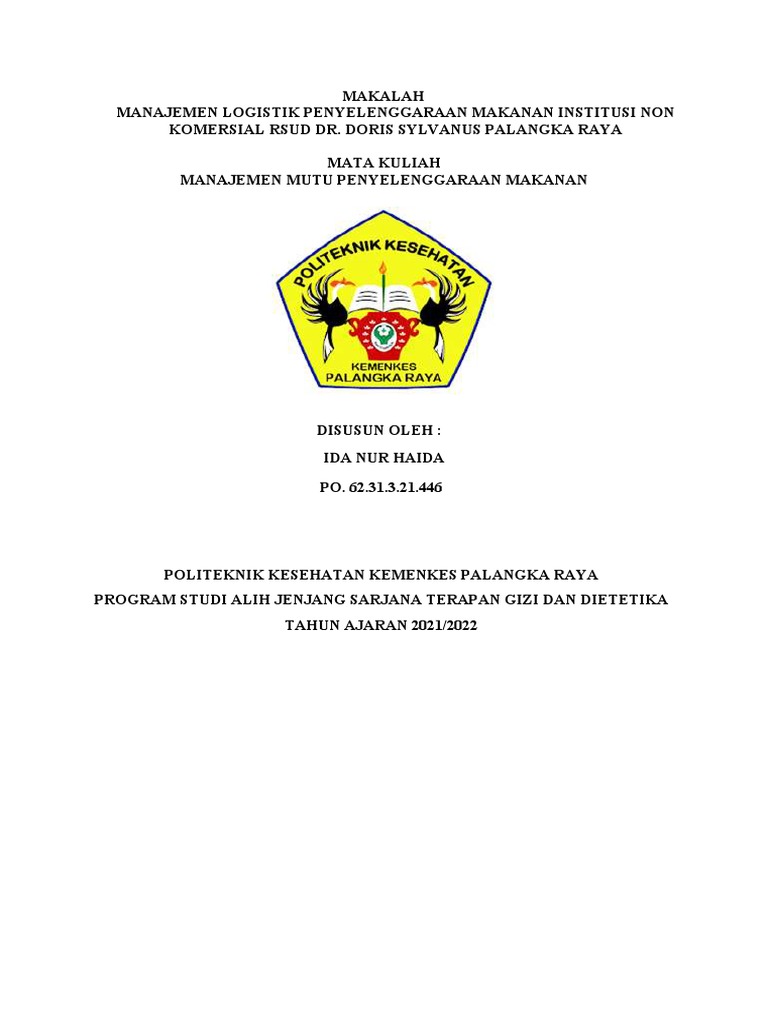 MAKALAH
MANAJEMEN LOGISTIK PENYELENGGARAAN MAKANAN INSTITUSI NON KOMERSIAL RSUD DR. DORIS SYLVANUS PALANGKA RAYA

MATA KULIAH
MANAJEMEN MUTU PENYELENGGARAAN MAKANAN

POLITEKNIK KESEHATAN
KEMENKES
PALANGKA RAYA

DISUSUN OLEH :
IDA NUR HAIDA
PO. 62.31.3.21.446

POLITEKNIK KESEHATAN KEMENKES PALANGKA RAYA
PROGRAM STUDI ALIH JENJANG SARJANA TERAPAN GIZI DAN DIETETIKA
TAHUN AJARAN 2021/2022